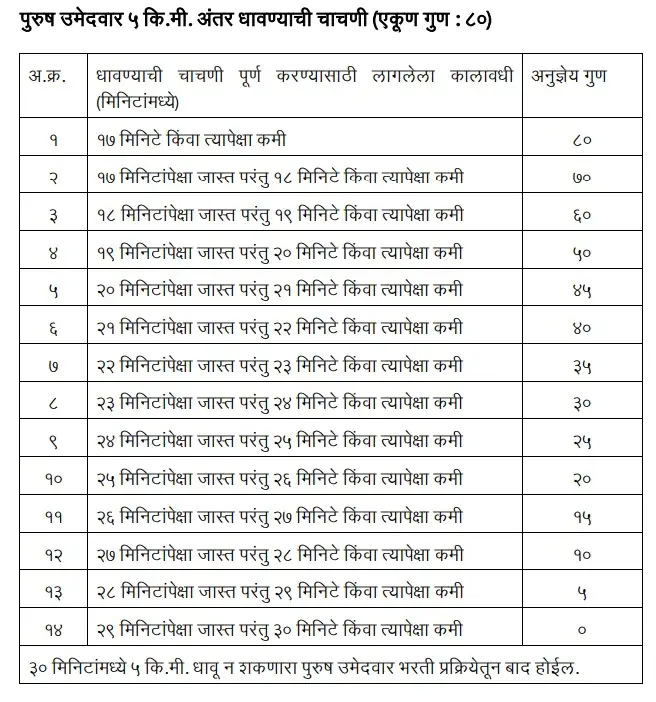 पुरुष उमेदवार ५ कि.मी. अंतर धावण्याची चाचणी (एकूण गुण : ८०)

| अ.क्र. | धावण्याची चाचणी पूर्ण करण्यासाठी लागलेला कालावधी (मिनिटांमध्ये) | अनुज्ञेय गुण |
|---|---|---|
| १ | १७ मिनिटे किंवा त्यापेक्षा कमी | ८० |
| २ | १७ मिनिटांपेक्षा जास्त परंतु १८ मिनिटे किंवा त्यापेक्षा कमी | ७० |
| ३ | १८ मिनिटांपेक्षा जास्त परंतु १९ मिनिटे किंवा त्यापेक्षा कमी | ६० |
| ४ | १९ मिनिटांपेक्षा जास्त परंतु २० मिनिटे किंवा त्यापेक्षा कमी | ५० |
| ५ | २० मिनिटांपेक्षा जास्त परंतु २१ मिनिटे किंवा त्यापेक्षा कमी | ४५ |
| ६ | २१ मिनिटांपेक्षा जास्त परंतु २२ मिनिटे किंवा त्यापेक्षा कमी | ४० |
| ७ | २२ मिनिटांपेक्षा जास्त परंतु २३ मिनिटे किंवा त्यापेक्षा कमी | ३५ |
| ८ | २३ मिनिटांपेक्षा जास्त परंतु २४ मिनिटे किंवा त्यापेक्षा कमी | ३० |
| ९ | २४ मिनिटांपेक्षा जास्त परंतु २५ मिनिटे किंवा त्यापेक्षा कमी | २५ |
| १० | २५ मिनिटांपेक्षा जास्त परंतु २६ मिनिटे किंवा त्यापेक्षा कमी | २० |
| ११ | २६ मिनिटांपेक्षा जास्त परंतु २७ मिनिटे किंवा त्यापेक्षा कमी | १५ |
| १२ | २७ मिनिटांपेक्षा जास्त परंतु २८ मिनिटे किंवा त्यापेक्षा कमी | १० |
| १३ | २८ मिनिटांपेक्षा जास्त परंतु २९ मिनिटे किंवा त्यापेक्षा कमी | ५ |
| १४ | २९ मिनिटांपेक्षा जास्त परंतु ३० मिनिटे किंवा त्यापेक्षा कमी | ० |

३० मिनिटांमध्ये ५ कि.मी. धावू न शकणारा पुरुष उमेदवार भरती प्रक्रियेतून बाद होईल.